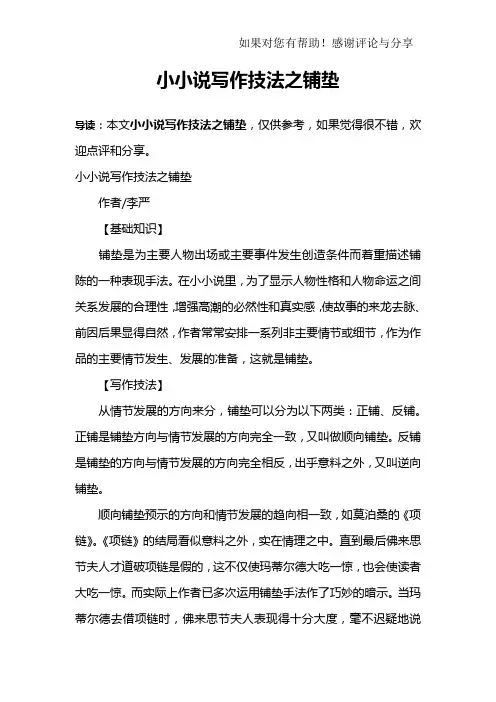 如果对您有帮助！感谢评论与分享

小小说写作技法之铺垫

导读：本文小小说写作技法之铺垫，仅供参考，如果觉得很不错，欢迎点评和分享。

小小说写作技法之铺垫

作者/李严

【基础知识】

铺垫是为主要人物出场或主要事件发生创造条件而着重描述铺陈的一种表现手法。在小小说里，为了显示人物性格和人物命运之间关系发展的合理性，增强高潮的必然性和真实感，使故事的来龙去脉、前因后果显得自然，作者常常安排一系列非主要情节或细节，作为作品的主要情节发生、发展的准备，这就是铺垫。

【写作技法】

从情节发展的方向来分，铺垫可以分为以下两类：正铺、反铺。正铺是铺垫方向与情节发展的方向完全一致，又叫做顺向铺垫。反铺是铺垫的方向与情节发展的方向完全相反，出乎意料之外，又叫逆向铺垫。

顺向铺垫预示的方向和情节发展的趋向相一致，如莫泊桑的《项链》。《项链》的结局看似意料之外，实在情理之中。直到最后佛来思节夫人才道破项链是假的，这不仅使玛蒂尔德大吃一惊，也会使读者大吃一惊。而实际上作者已多次运用铺垫手法作了巧妙的暗示。当玛蒂尔德去借项链时，佛来思节夫人表现得十分大度，毫不迟疑地说